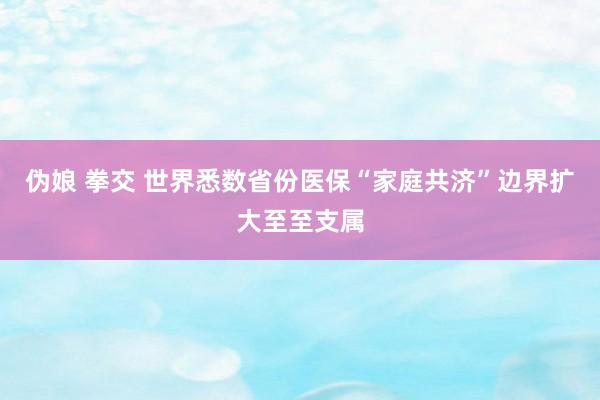 伪娘 拳交 世界悉数省份医保“家庭共济”边界扩大至至支属